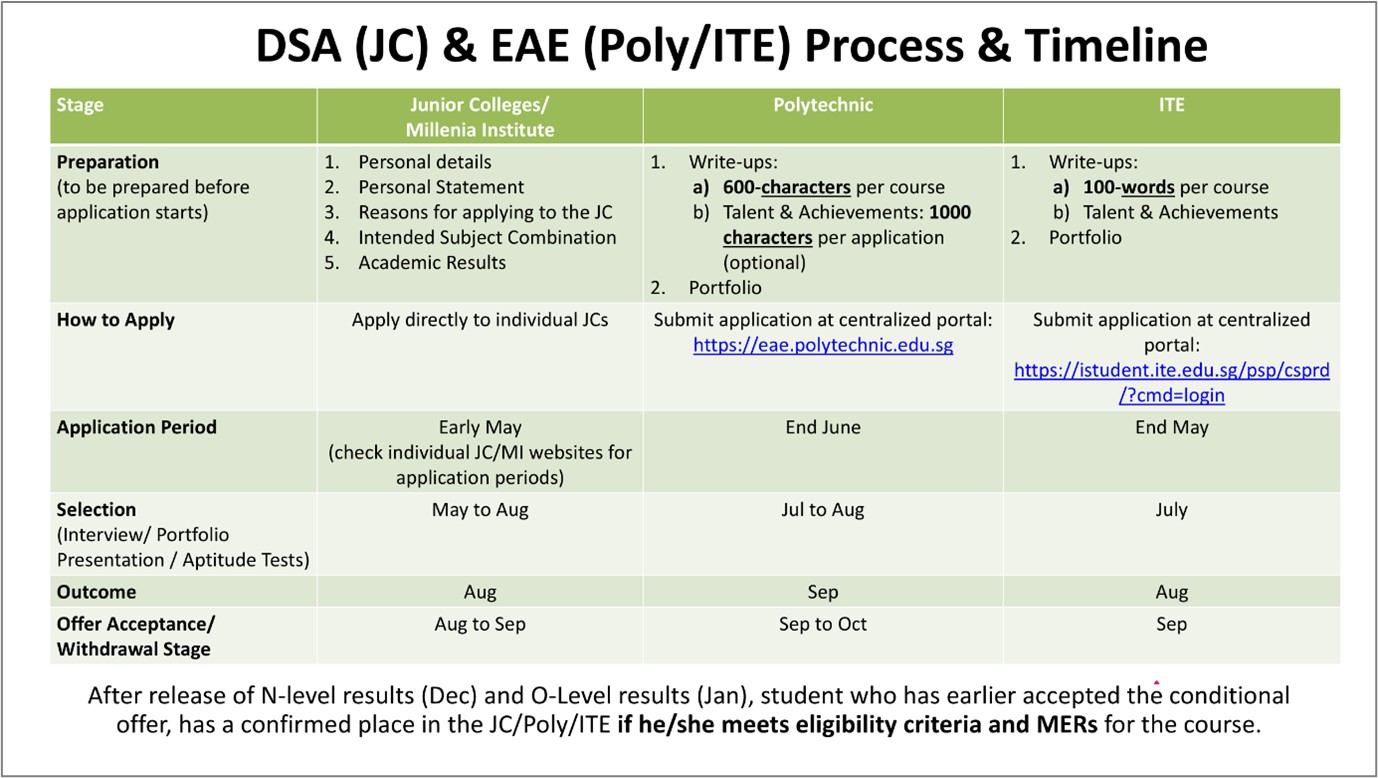 DSA (JC) & EAE (Poly/ITE) Process & Timeline

| Stage | Junior Colleges/ Millenia Institute | Polytechnic | ITE |
|---|---|---|---|
| Preparation (to be prepared before application starts) | 1. Personal details 2. Personal Statement 3. Reasons for applying to the JC 4. Intended Subject Combination 5. Academic Results | 1. Write-ups: a) 600-characters per course b) Talent & Achievements: 1000 characters per application (optional) 2. Portfolio | 1. Write-ups: a) 100-words per course b) Talent & Achievements 2. Portfolio |
| How to Apply | Apply directly to individual JCs | Submit application at centralized portal: https://eae.polytechnic.edu.sg | Submit application at centralized portal: https://istudent.ite.edu.sg/psp/csprd/?cmd=login |
| Application Period | Early May (check individual JC/MI websites for application periods) | End June | End May |
| Selection (Interview/ Portfolio Presentation / Aptitude Tests) | May to Aug | Jul to Aug | July |
| Outcome | Aug | Sep | Aug |
| Offer Acceptance/ Withdrawal Stage | Aug to Sep | Sep to Oct | Sep |

After release of N-level results (Dec) and O-Level results (Jan), student who has earlier accepted the conditional offer, has a confirmed place in the JC/Poly/ITE if he/she meets eligibility criteria and MERs for the course.